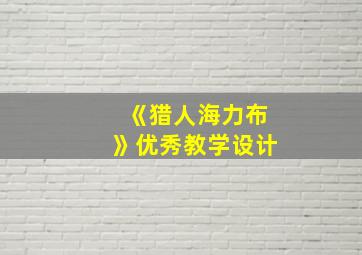 《猎人海力布》优秀教学设计